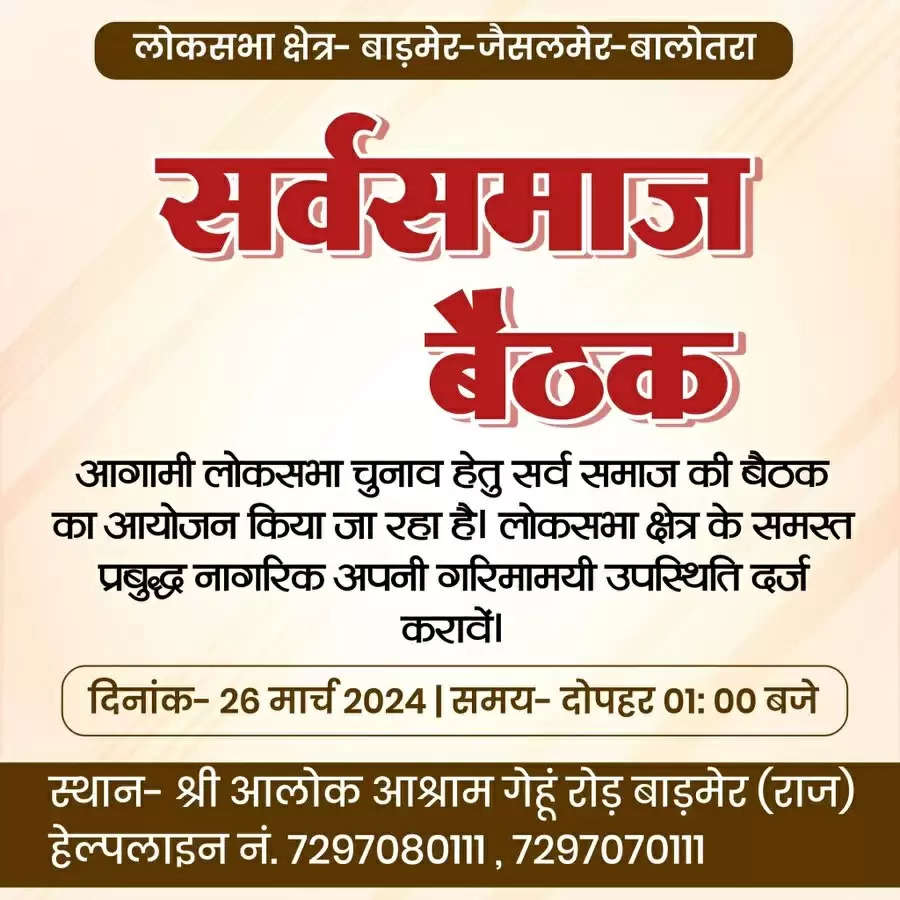 लोकसभा क्षेत्र- बाड़मेर-जैसलमेर-बालोतरा

सर्वसमाज बैठक

आगामी लोकसभा चुनाव हेतु सर्व समाज की बैठक का आयोजन किया जा रहा है। लोकसभा क्षेत्र के समस्त प्रबुद्ध नागरिक अपनी गरिमामयी उपस्थिति दर्ज करावें।

दिनांक- 26 मार्च 2024 | समय- दोपहर 01: 00 बजे

स्थान- श्री आलोक आश्राम गेहूं रोड़ बाड़मेर (राज)
हेल्पलाइन नं. 7297080111 , 7297070111